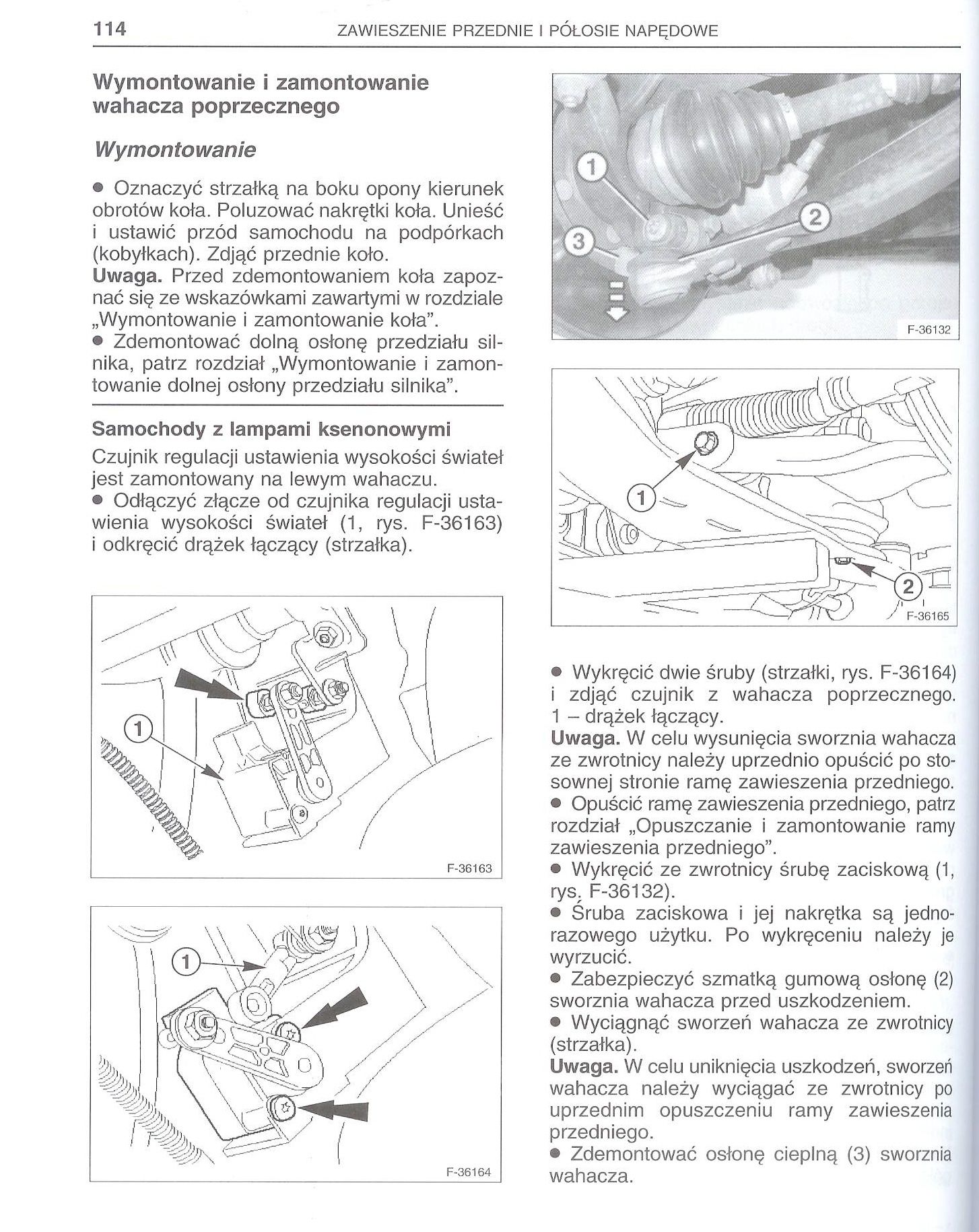 114 ZAWIESZENIE PRZEDNIE I PÓŁOSIE NAPĘDOWE

Wymontowanie i zamontowanie wahacza poprzecznego

Wymontowanie

● Oznaczyć strzałką na boku opony kierunek obrotów koła. Poluzować nakrętki koła. Unieść i ustawić przód samochodu na podpórkach (kobyłkach). Zdjąć przednie koło.
Uwaga. Przed zdemontowaniem koła zapoznać się ze wskazówkami zawartymi w rozdziale „Wymontowanie i zamontowanie koła".
● Zdemontować dolną osłonę przedziału silnika, patrz rozdział „Wymontowanie i zamontowanie dolnej osłony przedziału silnika".

Samochody z lampami ksenonowymi

Czujnik regulacji ustawienia wysokości świateł jest zamontowany na lewym wahaczu.
● Odłączyć złącze od czujnika regulacji ustawienia wysokości świateł (1, rys. F-36163) i odkręcić drążek łączący (strzałka).

1
F-36163

1
F-36164

1
2
3
F-36132

1
2
F-36165

● Wykręcić dwie śruby (strzałki, rys. F-36164) i zdjąć czujnik z wahacza poprzecznego. 1 – drążek łączący.
Uwaga. W celu wysunięcia sworznia wahacza ze zwrotnicy należy uprzednio opuścić po stosownej stronie ramę zawieszenia przedniego.
● Opuścić ramę zawieszenia przedniego, patrz rozdział „Opuszczanie i zamontowanie ramy zawieszenia przedniego".
● Wykręcić ze zwrotnicy śrubę zaciskową (1, rys. F-36132).
● Śruba zaciskowa i jej nakrętka są jednorazowego użytku. Po wykręceniu należy je wyrzucić.
● Zabezpieczyć szmatką gumową osłonę (2) sworznia wahacza przed uszkodzeniem.
● Wyciągnąć sworzeń wahacza ze zwrotnicy (strzałka).
Uwaga. W celu uniknięcia uszkodzeń, sworzeń wahacza należy wyciągać ze zwrotnicy po uprzednim opuszczeniu ramy zawieszenia przedniego.
● Zdemontować osłonę cieplną (3) sworznia wahacza.